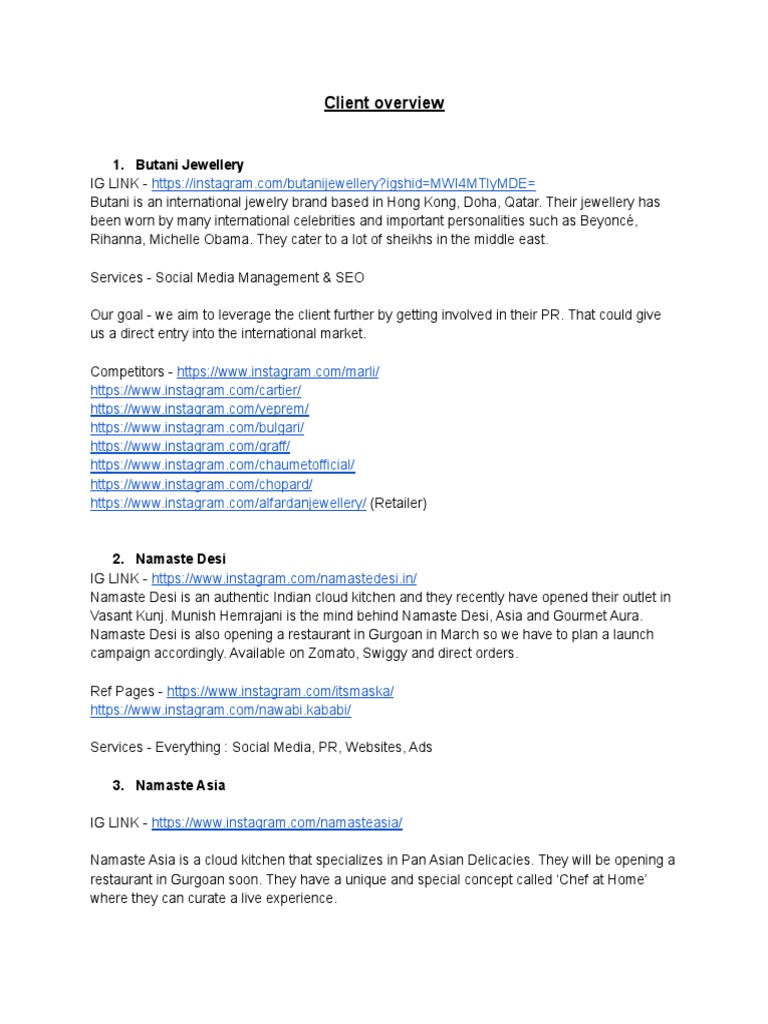 Client overview

1. Butani Jewellery
IG LINK - https://instagram.com/butanijewellery?igshid=MWI4MTIyMDE=
Butani is an international jewelry brand based in Hong Kong, Doha, Qatar. Their jewellery has been worn by many international celebrities and important personalities such as Beyoncé, Rihanna, Michelle Obama. They cater to a lot of sheikhs in the middle east.

Services - Social Media Management & SEO

Our goal - we aim to leverage the client further by getting involved in their PR. That could give us a direct entry into the international market.

Competitors - https://www.instagram.com/marli/
https://www.instagram.com/cartier/
https://www.instagram.com/yeprem/
https://www.instagram.com/bulgari/
https://www.instagram.com/graff/
https://www.instagram.com/chaumetofficial/
https://www.instagram.com/chopard/
https://www.instagram.com/alfardanjewellery/ (Retailer)

2. Namaste Desi
IG LINK - https://www.instagram.com/namastedesi.in/
Namaste Desi is an authentic Indian cloud kitchen and they recently have opened their outlet in Vasant Kunj. Munish Hemrajani is the mind behind Namaste Desi, Asia and Gourmet Aura. Namaste Desi is also opening a restaurant in Gurgoan in March so we have to plan a launch campaign accordingly. Available on Zomato, Swiggy and direct orders.

Ref Pages - https://www.instagram.com/itsmaska/
https://www.instagram.com/nawabi.kababi/

Services - Everything : Social Media, PR, Websites, Ads

3. Namaste Asia

IG LINK - https://www.instagram.com/namasteasia/

Namaste Asia is a cloud kitchen that specializes in Pan Asian Delicacies. They will be opening a restaurant in Gurgoan soon. They have a unique and special concept called 'Chef at Home' where they can curate a live experience.